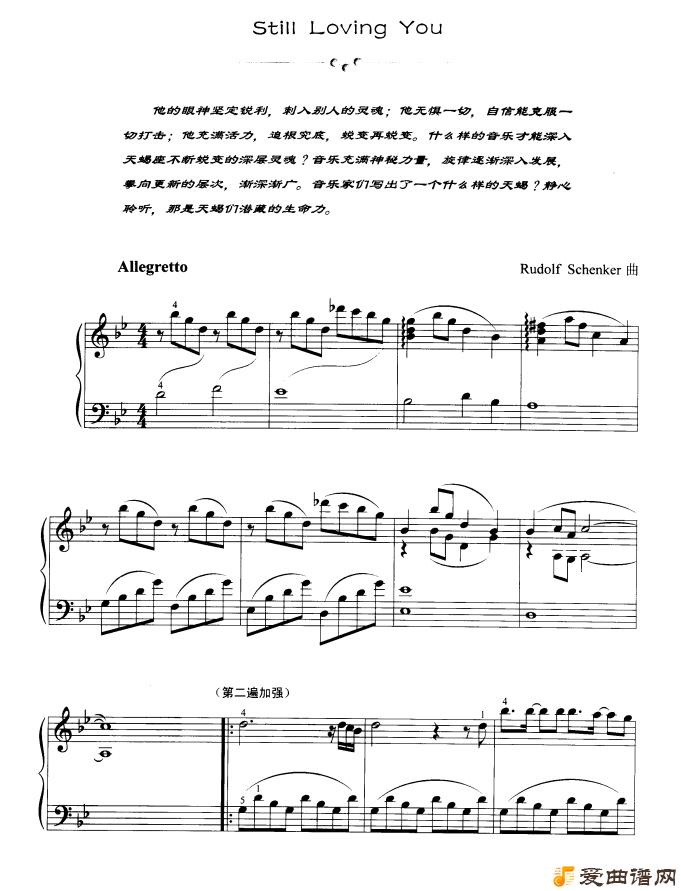 Still Loving You

他的眼神坚定锐利，刺入别人的灵魂；他无惧一切，自信能克服一切打击；他充满活力，追根究底，蜕变再蜕变。什么样的音乐才能深入天蝎座不断蜕变的深层灵魂？音乐充满神秘力量，旋律逐渐深入发展，攀向更新的层次，渐深渐广。音乐家们写出了一个什么样的天蝎？静心聆听，那是天蝎们潜藏的生命力。

Allegretto

Rudolf Schenker 曲

4

4

（第二遍加强）

4

1

4

5

1

爱曲谱网